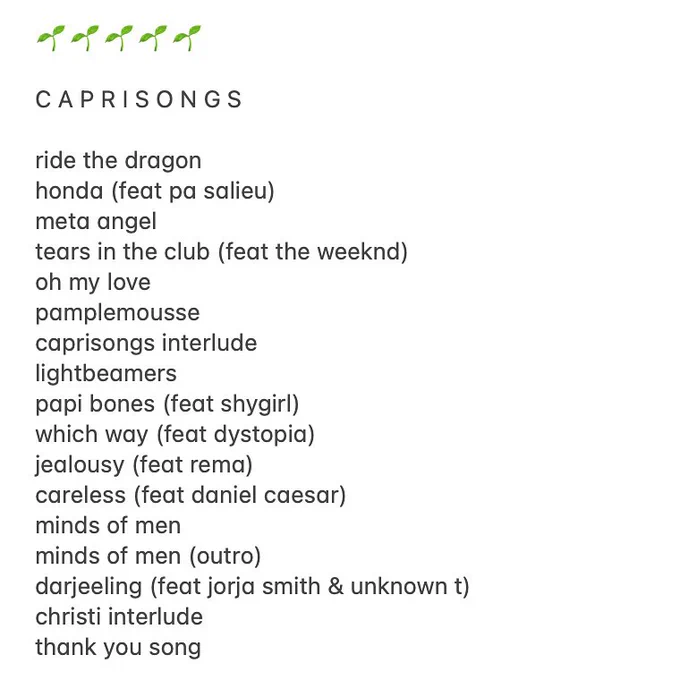 🌱🌱🌱🌱🌱

C A P R I S O N G S

ride the dragon
honda (feat pa salieu)
meta angel
tears in the club (feat the weeknd)
oh my love
pamplemousse
caprisongs interlude
lightbeamers
papi bones (feat shygirl)
which way (feat dystopia)
jealousy (feat rema)
careless (feat daniel caesar)
minds of men
minds of men (outro)
darjeeling (feat jorja smith & unknown t)
christi interlude
thank you song